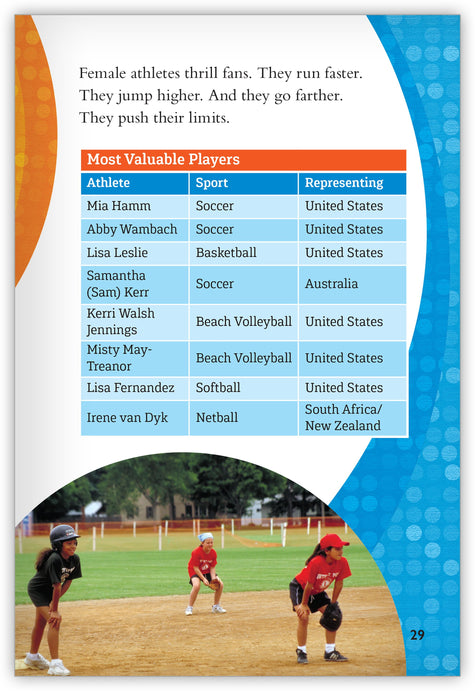 Female athletes thrill fans. They run faster. They jump higher. And they go farther. They push their limits.

Most Valuable Players

| Athlete | Sport | Representing |
|---|---|---|
| Mia Hamm | Soccer | United States |
| Abby Wambach | Soccer | United States |
| Lisa Leslie | Basketball | United States |
| Samantha (Sam) Kerr | Soccer | Australia |
| Kerri Walsh Jennings | Beach Volleyball | United States |
| Misty May-Treanor | Beach Volleyball | United States |
| Lisa Fernandez | Softball | United States |
| Irene van Dyk | Netball | South Africa/ New Zealand |

29